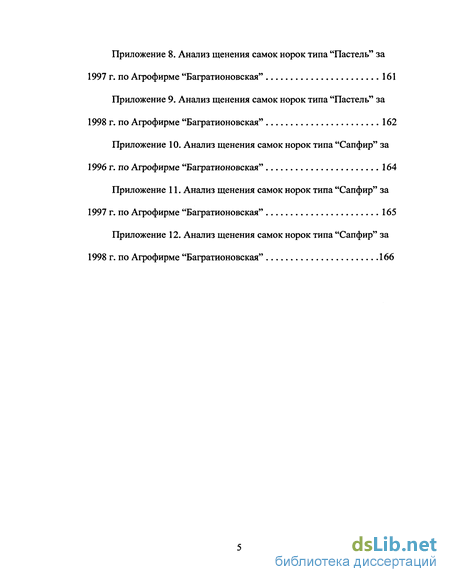 Приложение 8. Анализ щенения самок норок типа “Пастель” за 1997 г. по Агрофирме “Багратионовская” . . . . . . . . . . . . . . . . . . . . . . . 161

Приложение 9. Анализ щенения самок норок типа “Пастель” за 1998 г. по Агрофирме “Багратионовская” . . . . . . . . . . . . . . . . . . . . . . . 162

Приложение 10. Анализ щенения самок норок типа “Сапфир” за 1996 г. по Агрофирме “Багратионовская” . . . . . . . . . . . . . . . . . . . . . . . 164

Приложение 11. Анализ щенения самок норок типа “Сапфир” за 1997 г. по Агрофирме “Багратионовская” . . . . . . . . . . . . . . . . . . . . . . . 165

Приложение 12. Анализ щенения самок норок типа “Сапфир” за 1998 г. по Агрофирме “Багратионовская” . . . . . . . . . . . . . . . . . . . . . . .166

5

dsLib.net
библиотека диссертаций